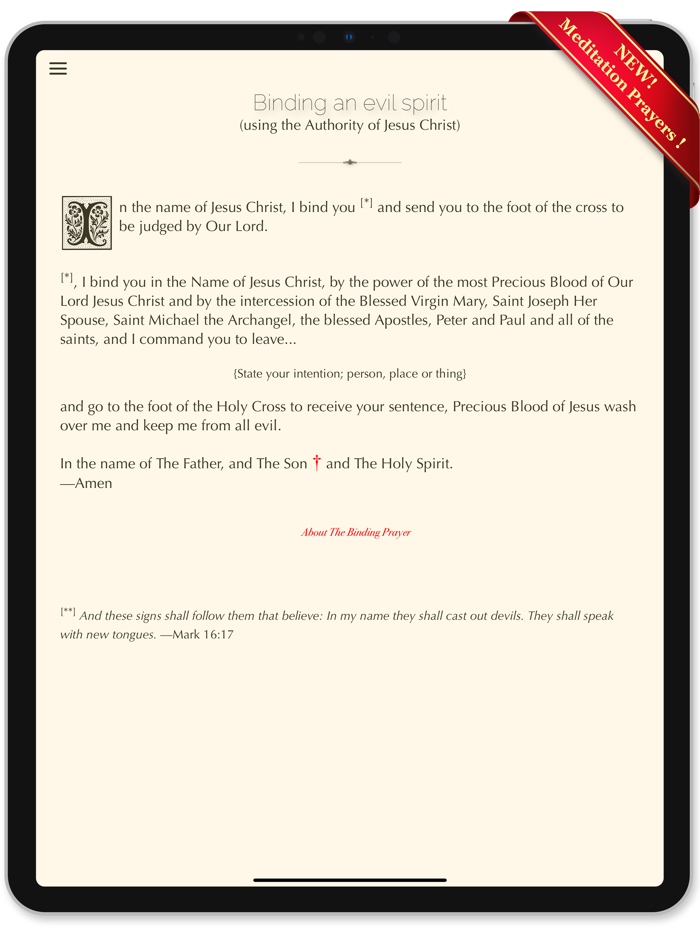 NEW! Meditation Prayers !

Binding an evil spirit
(using the Authority of Jesus Christ)

In the name of Jesus Christ, I bind you [*] and send you to the foot of the cross to be judged by Our Lord.

[*], I bind you in the Name of Jesus Christ, by the power of the most Precious Blood of Our Lord Jesus Christ and by the intercession of the Blessed Virgin Mary, Saint Joseph Her Spouse, Saint Michael the Archangel, the blessed Apostles, Peter and Paul and all of the saints, and I command you to leave...

{State your intention; person, place or thing}

and go to the foot of the Holy Cross to receive your sentence, Precious Blood of Jesus wash over me and keep me from all evil.

In the name of The Father, and The Son † and The Holy Spirit.
—Amen

About The Binding Prayer

[**] And these signs shall follow them that believe: In my name they shall cast out devils. They shall speak with new tongues. —Mark 16:17